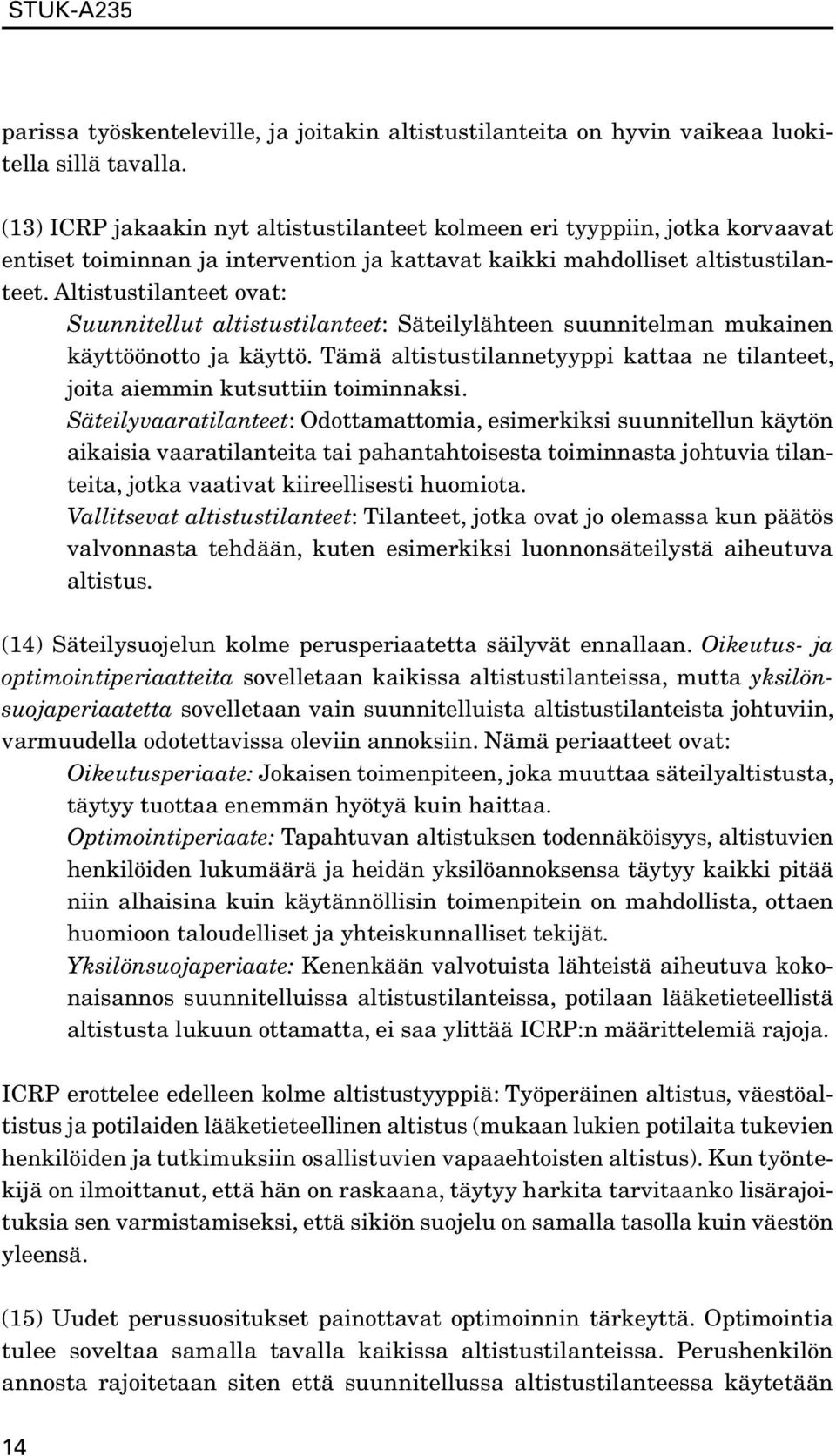 STUK-A235

parissa työskenteleville, ja joitakin altistustilanteita on hyvin vaikeaa luokitella sillä tavalla.

(13) ICRP jakaakin nyt altistustilanteet kolmeen eri tyyppiin, jotka korvaavat entiset toiminnan ja intervention ja kattavat kaikki mahdolliset altistustilanteet. Altistustilanteet ovat:

Suunnitellut altistustilanteet: Säteilylähteen suunnitelman mukainen käyttöönotto ja käyttö. Tämä altistustilannetyyppi kattaa ne tilanteet, joita aiemmin kutsuttiin toiminnaksi.

Säteilyvaaratilanteet: Odottamattomia, esimerkiksi suunnitellun käytön aikaisia vaaratilanteita tai pahantahtoisesta toiminnasta johtuvia tilanteita, jotka vaativat kiireellisesti huomiota.

Vallitsevat altistustilanteet: Tilanteet, jotka ovat jo olemassa kun päätös valvonnasta tehdään, kuten esimerkiksi luonnonsäteilystä aiheutuva altistus.

(14) Säteilysuojelun kolme perusperiaatetta säilyvät ennallaan. Oikeutus- ja optimointiperiaatteita sovelletaan kaikissa altistustilanteissa, mutta yksilönsuojaperiaatetta sovelletaan vain suunnitelluista altistustilanteista johtuviin, varmuudella odotettavissa oleviin annoksiin. Nämä periaatteet ovat:

Oikeutusperiaate: Jokaisen toimenpiteen, joka muuttaa säteilyaltistusta, täytyy tuottaa enemmän hyötyä kuin haittaa.

Optimointiperiaate: Tapahtuvan altistuksen todennäköisyys, altistuvien henkilöiden lukumäärä ja heidän yksilöannoksensa täytyy kaikki pitää niin alhaisina kuin käytännöllisin toimenpitein on mahdollista, ottaen huomioon taloudelliset ja yhteiskunnalliset tekijät.

Yksilönsuojaperiaate: Kenenkään valvotuista lähteistä aiheutuva kokonaisannos suunnitelluissa altistustilanteissa, potilaan lääketieteellistä altistusta lukuun ottamatta, ei saa ylittää ICRP:n määrittelemiä rajoja.

ICRP erottelee edelleen kolme altistustyyppiä: Työperäinen altistus, väestöaltistus ja potilaiden lääketieteellinen altistus (mukaan lukien potilaita tukevien henkilöiden ja tutkimuksiin osallistuvien vapaaehtoisten altistus). Kun työntekijä on ilmoittanut, että hän on raskaana, täytyy harkita tarvitaanko lisärajoituksia sen varmistamiseksi, että sikiön suojelu on samalla tasolla kuin väestön yleensä.

(15) Uudet perussuositukset painottavat optimoinnin tärkeyttä. Optimointia tulee soveltaa samalla tavalla kaikissa altistustilanteissa. Perushenkilön annosta rajoitetaan siten että suunnitellussa altistustilanteessa käytetään

14